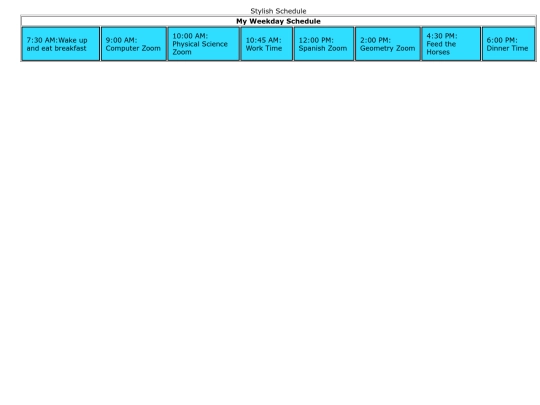 Stylish Schedule

| My Weekday Schedule | | | | | | | |
|---|---|---|---|---|---|---|---|
| 7:30 AM:Wake up and eat breakfast | 9:00 AM: Computer Zoom | 10:00 AM: Physical Science Zoom | 10:45 AM: Work Time | 12:00 PM: Spanish Zoom | 2:00 PM: Geometry Zoom | 4:30 PM: Feed the Horses | 6:00 PM: Dinner Time |